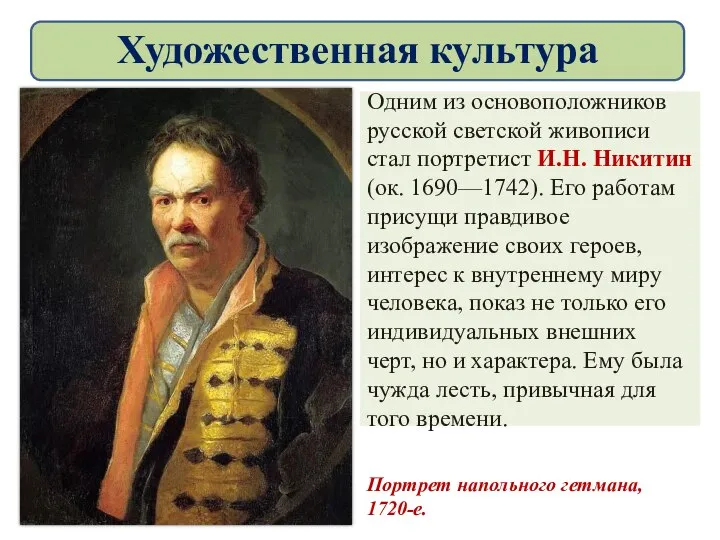 Художественная культура

Одним из основоположников русской светской живописи стал портретист И.Н. Никитин (ок. 1690—1742). Его работам присущи правдивое изображение своих героев, интерес к внутреннему миру человека, показ не только его индивидуальных внешних черт, но и характера. Ему была чужда лесть, привычная для того времени.

Портрет напольного гетмана, 1720-е.